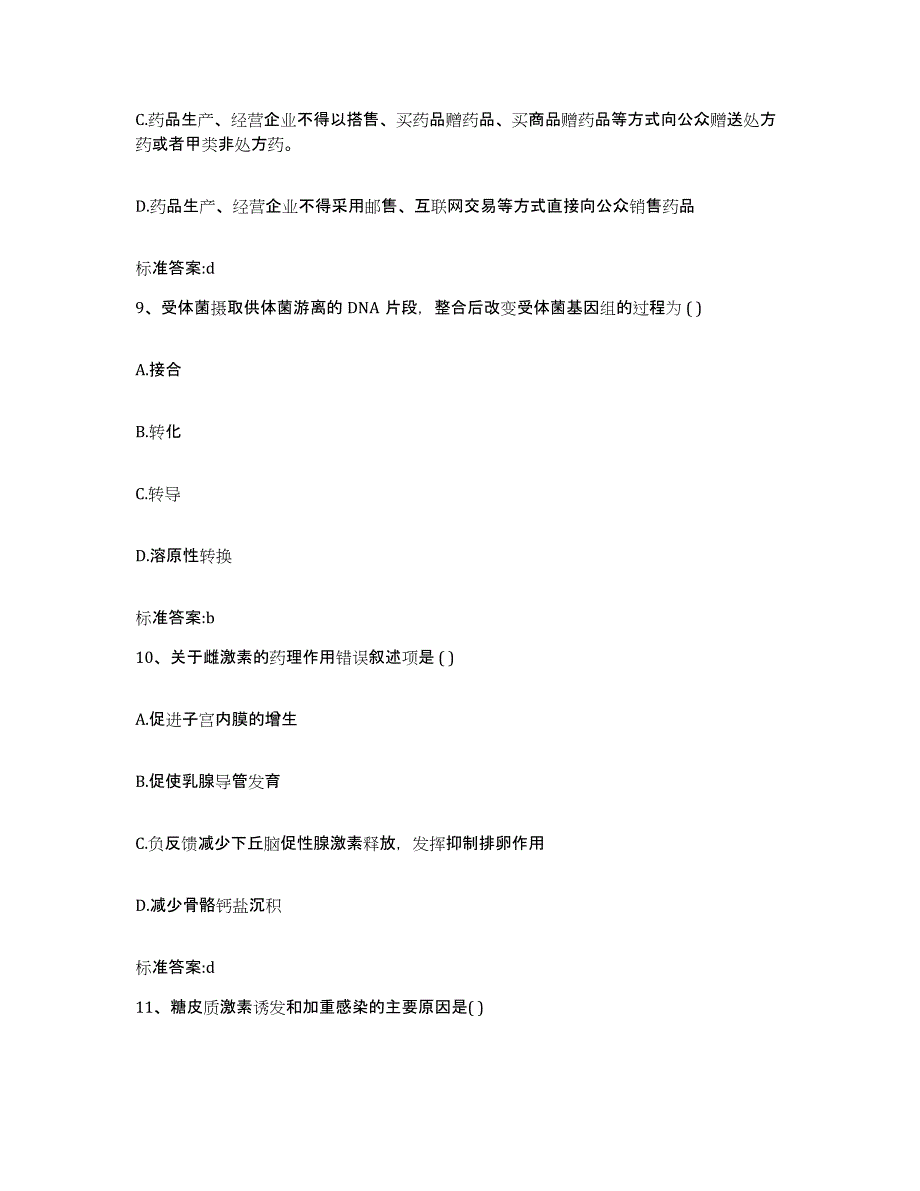 C.药品生产、经营企业不得以搭售、买药品赠药品、买商品赠药品等方式向公众赠送处方药或者甲类非处方药。

D.药品生产、经营企业不得采用邮售、互联网交易等方式直接向公众销售药品

标准答案:d

9、受体菌摄取供体菌游离的 DNA 片段，整合后改变受体菌基因组的过程为 ( )

A.接合

B.转化

C.转导

D.溶原性转换

标准答案:b

10、关于雌激素的药理作用错误叙述项是 ( )

A.促进子宫内膜的增生

B.促使乳腺导管发育

C.负反馈减少下丘脑促性腺激素释放，发挥抑制排卵作用

D.减少骨骼钙盐沉积

标准答案:d

11、糖皮质激素诱发和加重感染的主要原因是( )